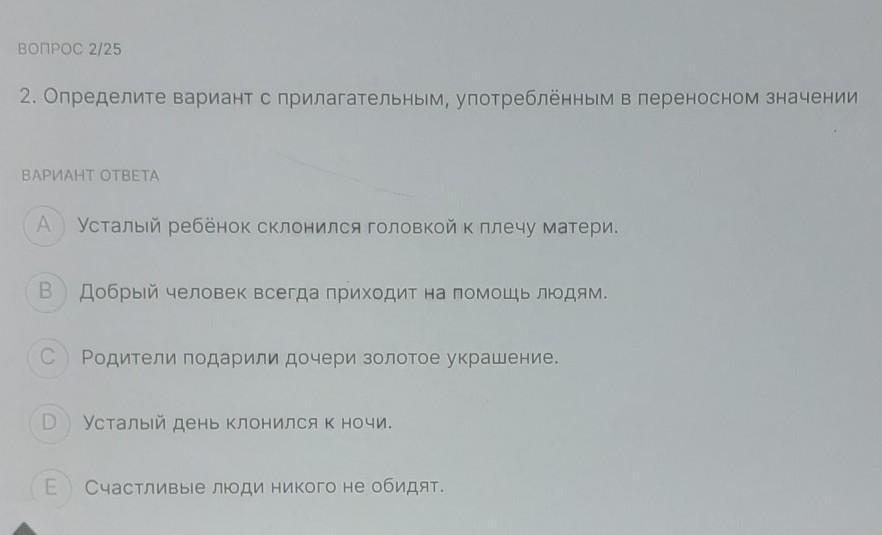 ВОПРОС 2/25

2. Определите вариант с прилагательным, употреблённым в переносном значении

ВАРИАНТ ОТВЕТА

A Усталый ребёнок склонился головкой к плечу матери.

B Добрый человек всегда приходит на помощь людям.

C Родители подарили дочери золотое украшение.

D Усталый день клонился к ночи.

E Счастливые люди никого не обидят.